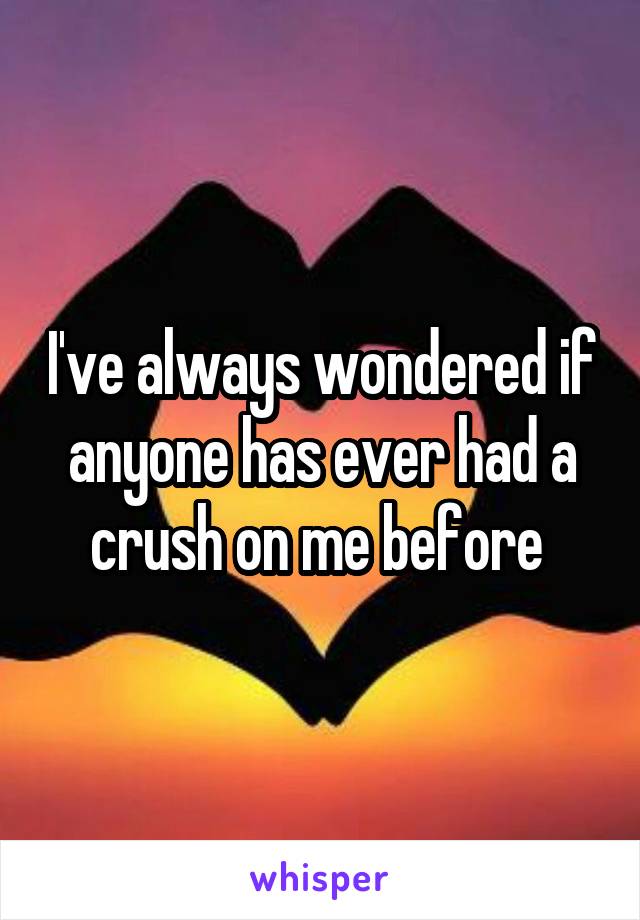 I've always wondered if anyone has ever had a crush on me before

whisper